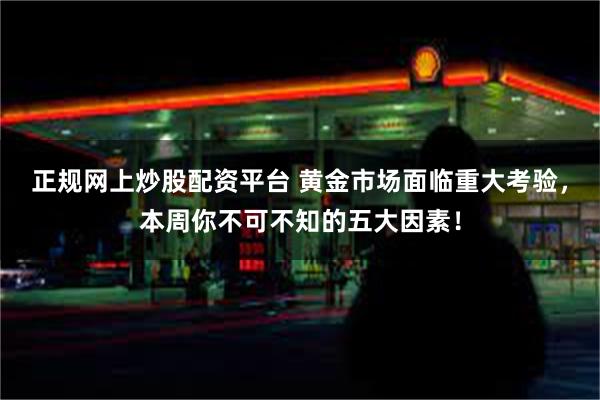 正规网上炒股配资平台 黄金市场面临重大考验，本周你不可不知的五大因素！